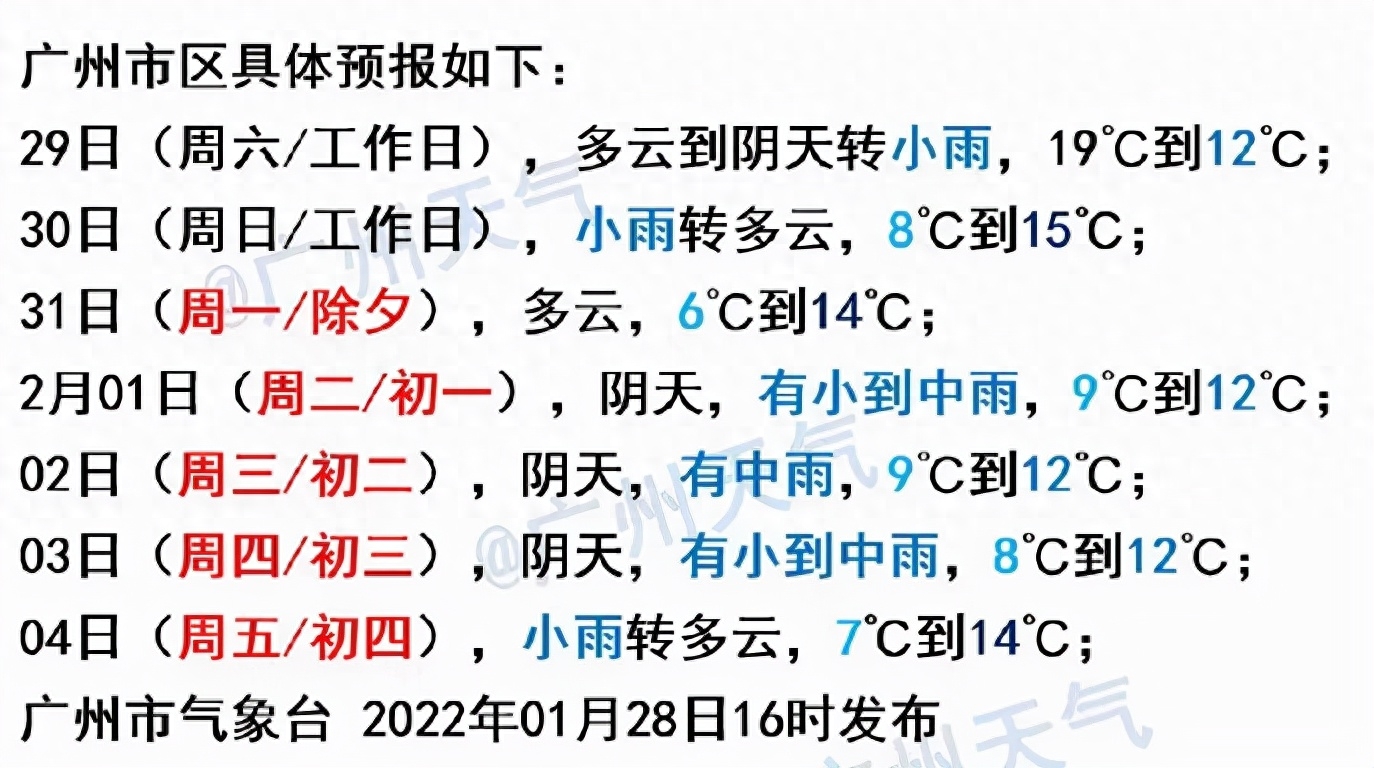 广州市区具体预报如下：
29日（周六/工作日），多云到阴天转小雨，19℃到12℃；
30日（周日/工作日），小雨转多云，8℃到15℃；
31日（周一/除夕），多云，6℃到14℃；
2月01日（周二/初一），阴天，有小到中雨，9℃到12℃；
02日（周三/初二），阴天，有中雨，9℃到12℃；
03日（周四/初三），阴天，有小到中雨，8℃到12℃；
04日（周五/初四），小雨转多云，7℃到14℃；
广州市气象台 2022年01月28日16时发布

@广州天气
@广州天气
广州天气